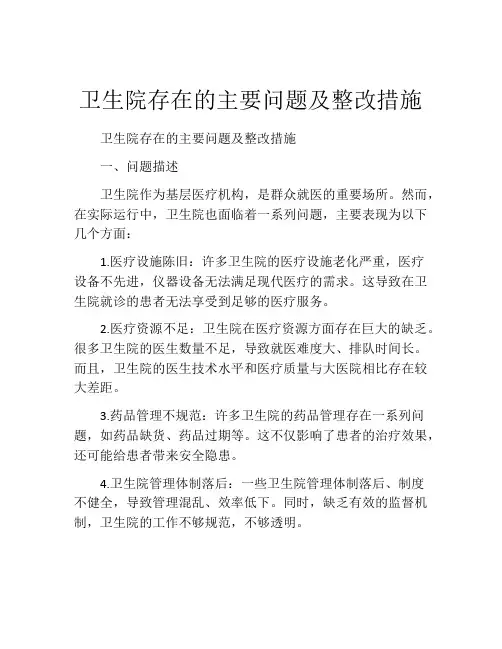 卫生院存在的主要问题及整改措施

卫生院存在的主要问题及整改措施

一、问题描述

卫生院作为基层医疗机构，是群众就医的重要场所。然而，在实际运行中，卫生院也面临着一系列问题，主要表现为以下几个方面：

1.医疗设施陈旧：许多卫生院的医疗设施老化严重，医疗设备不先进，仪器设备无法满足现代医疗的需求。这导致在卫生院就诊的患者无法享受到足够的医疗服务。

2.医疗资源不足：卫生院在医疗资源方面存在巨大的缺乏。很多卫生院的医生数量不足，导致就医难度大、排队时间长。而且，卫生院的医生技术水平和医疗质量与大医院相比存在较大差距。

3.药品管理不规范：许多卫生院的药品管理存在一系列问题，如药品缺货、药品过期等。这不仅影响了患者的治疗效果，还可能给患者带来安全隐患。

4.卫生院管理体制落后：一些卫生院管理体制落后、制度不健全，导致管理混乱、效率低下。同时，缺乏有效的监督机制，卫生院的工作不够规范，不够透明。